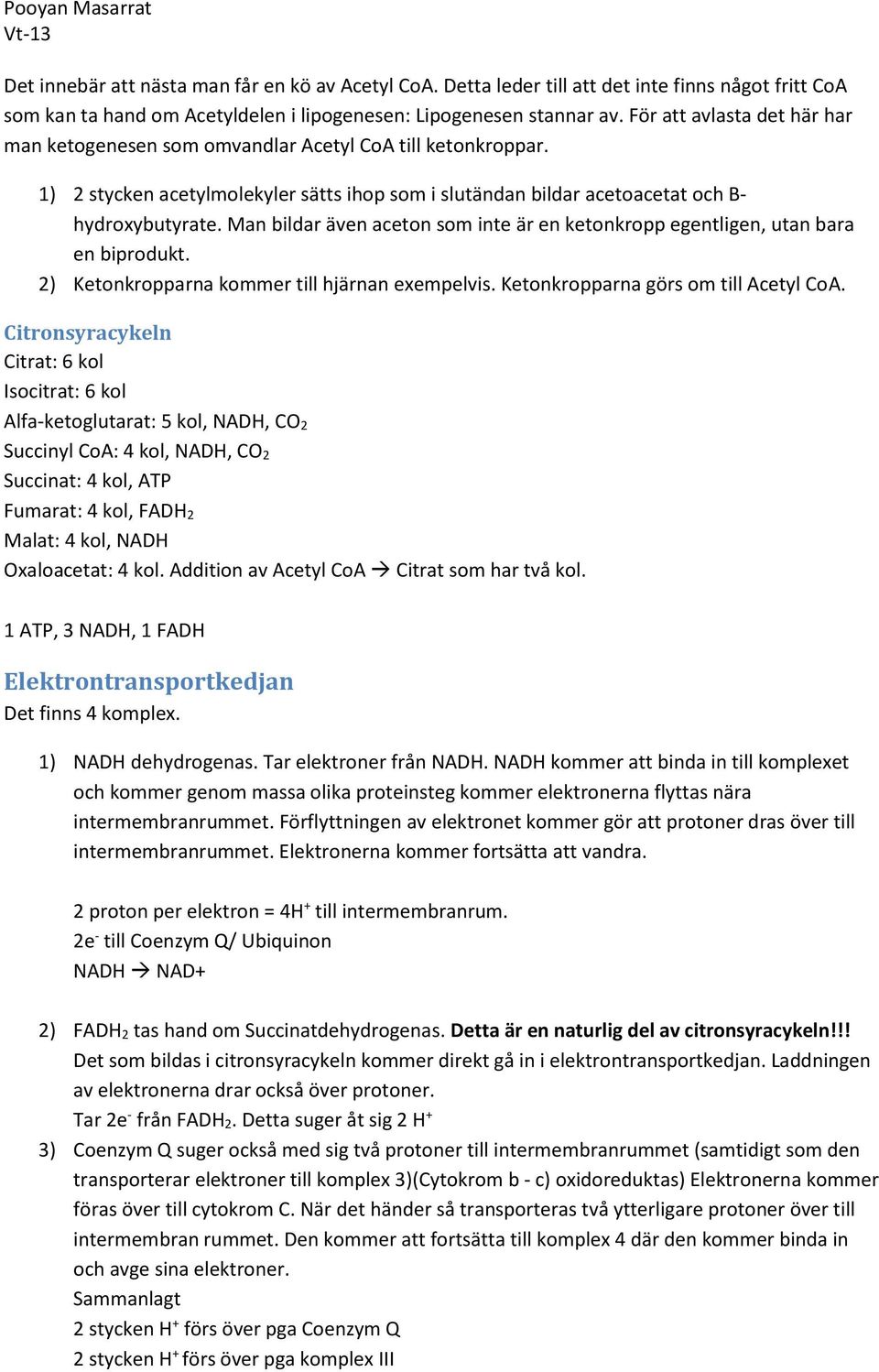 Pooyan Masarrat
Vt-13

Det innebär att nästa man får en kö av Acetyl CoA. Detta leder till att det inte finns något fritt CoA som kan ta hand om Acetyldelen i lipogenesen: Lipogenesen stannar av. För att avlasta det här har man ketogenesen som omvandlar Acetyl CoA till ketonkroppar.

1) 2 stycken acetylmolekyler sätts ihop som i slutändan bildar acetoacetat och B-hydroxybutyrate. Man bildar även aceton som inte är en ketonkropp egentligen, utan bara en biprodukt.
2) Ketonkropparna kommer till hjärnan exempelvis. Ketonkropparna görs om till Acetyl CoA.

Citronsyracykeln
Citrat: 6 kol
Isocitrat: 6 kol
Alfa-ketoglutarat: 5 kol, NADH, $CO_2$
Succinyl CoA: 4 kol, NADH, $CO_2$
Succinat: 4 kol, ATP
Fumarat: 4 kol, $FADH_2$
Malat: 4 kol, NADH
Oxaloacetat: 4 kol. Addition av Acetyl CoA → Citrat som har två kol.

1 ATP, 3 NADH, 1 FADH

Elektrontransportkedjan
Det finns 4 komplex.

1) NADH dehydrogenas. Tar elektroner från NADH. NADH kommer att binda in till komplexet och kommer genom massa olika proteinsteg kommer elektronerna flyttas nära intermembranrummet. Förflyttningen av elektronet kommer gör att protoner dras över till intermembranrummet. Elektronerna kommer fortsätta att vandra.

2 proton per elektron = $4H^+$ till intermembranrum.
$2e^-$ till Coenzym Q/ Ubiquinon
NADH → NAD+

2) $FADH_2$ tas hand om Succinatdehydrogenas. Detta är en naturlig del av citronsyracykeln!!! Det som bildas i citronsyracykeln kommer direkt gå in i elektrontransportkedjan. Laddningen av elektronerna drar också över protoner.
Tar $2e^-$ från $FADH_2$. Detta suger åt sig 2 $H^+$
3) Coenzym Q suger också med sig två protoner till intermembranrummet (samtidigt som den transporterar elektroner till komplex 3)(Cytokrom b - c) oxidoreduktas) Elektronerna kommer föras över till cytokrom C. När det händer så transporteras två ytterligare protoner över till intermembran rummet. Den kommer att fortsätta till komplex 4 där den kommer binda in och avge sina elektroner.
Sammanlagt
2 stycken $H^+$ förs över pga Coenzym Q
2 stycken $H^+$ förs över pga komplex III